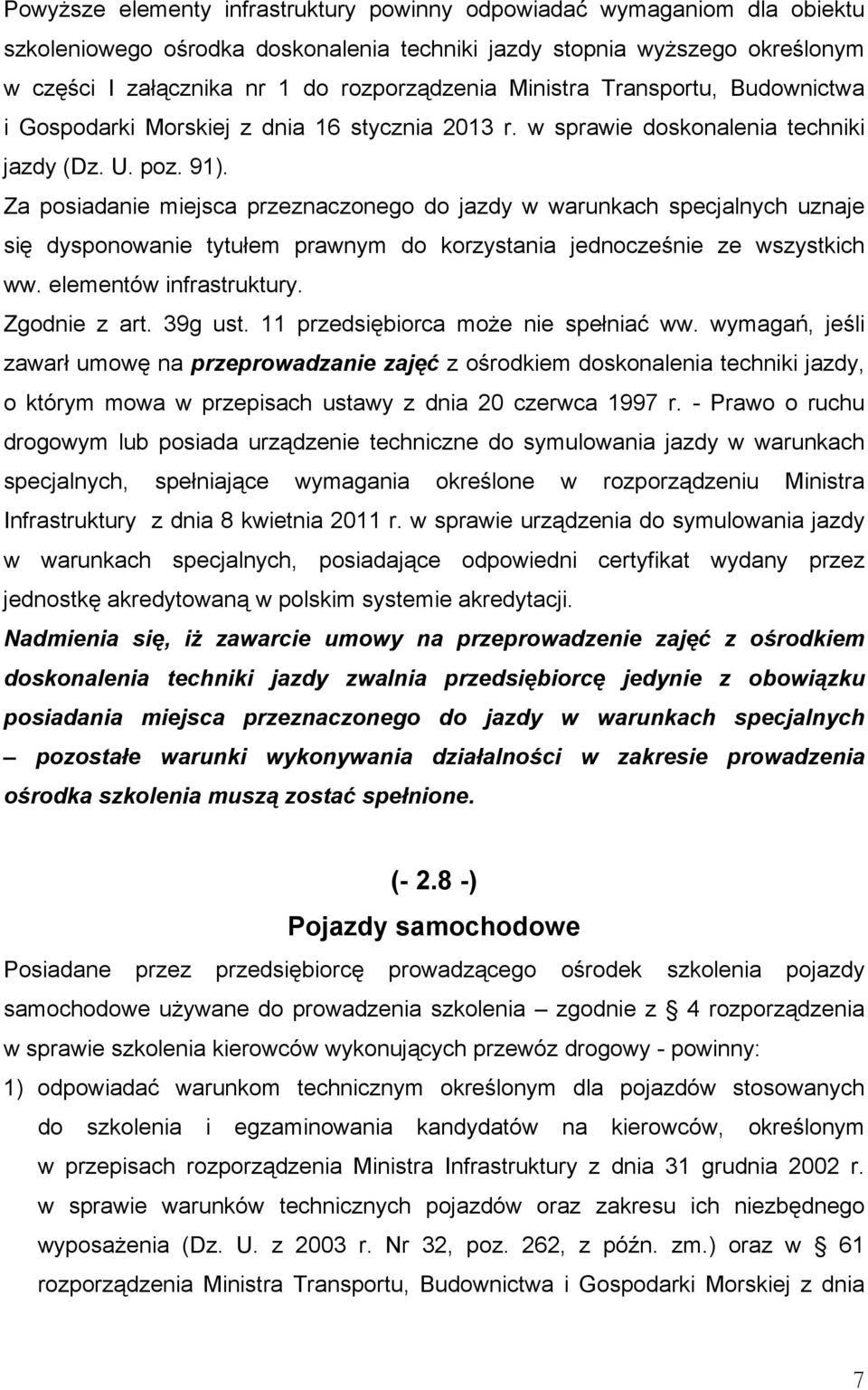 Powyższe elementy infrastruktury powinny odpowiadać wymaganiom dla obiektu szkoleniowego ośrodka doskonalenia techniki jazdy stopnia wyższego określonym w części I załącznika nr 1 do rozporządzenia Ministra Transportu, Budownictwa i Gospodarki Morskiej z dnia 16 stycznia 2013 r. w sprawie doskonalenia techniki jazdy (Dz. U. poz. 91).

Za posiadanie miejsca przeznaczonego do jazdy w warunkach specjalnych uznaje się dysponowanie tytułem prawnym do korzystania jednocześnie ze wszystkich ww. elementów infrastruktury.

Zgodnie z art. 39g ust. 11 przedsiębiorca może nie spełniać ww. wymagań, jeśli zawarł umowę na przeprowadzanie zajęć z ośrodkiem doskonalenia techniki jazdy, o którym mowa w przepisach ustawy z dnia 20 czerwca 1997 r. - Prawo o ruchu drogowym lub posiada urządzenie techniczne do symulowania jazdy w warunkach specjalnych, spełniające wymagania określone w rozporządzeniu Ministra Infrastruktury z dnia 8 kwietnia 2011 r. w sprawie urządzenia do symulowania jazdy w warunkach specjalnych, posiadające odpowiedni certyfikat wydany przez jednostkę akredytowaną w polskim systemie akredytacji.

Nadmienia się, iż zawarcie umowy na przeprowadzenie zajęć z ośrodkiem doskonalenia techniki jazdy zwalnia przedsiębiorcę jedynie z obowiązku posiadania miejsca przeznaczonego do jazdy w warunkach specjalnych – pozostałe warunki wykonywania działalności w zakresie prowadzenia ośrodka szkolenia muszą zostać spełnione.

(- 2.8 -)

Pojazdy samochodowe

Posiadane przez przedsiębiorcę prowadzącego ośrodek szkolenia pojazdy samochodowe używane do prowadzenia szkolenia – zgodnie z § 4 rozporządzenia w sprawie szkolenia kierowców wykonujących przewóz drogowy - powinny:

1) odpowiadać warunkom technicznym określonym dla pojazdów stosowanych do szkolenia i egzaminowania kandydatów na kierowców, określonym w przepisach rozporządzenia Ministra Infrastruktury z dnia 31 grudnia 2002 r. w sprawie warunków technicznych pojazdów oraz zakresu ich niezbędnego wyposażenia (Dz. U. z 2003 r. Nr 32, poz. 262, z późn. zm.) oraz w § 61 rozporządzenia Ministra Transportu, Budownictwa i Gospodarki Morskiej z dnia

7